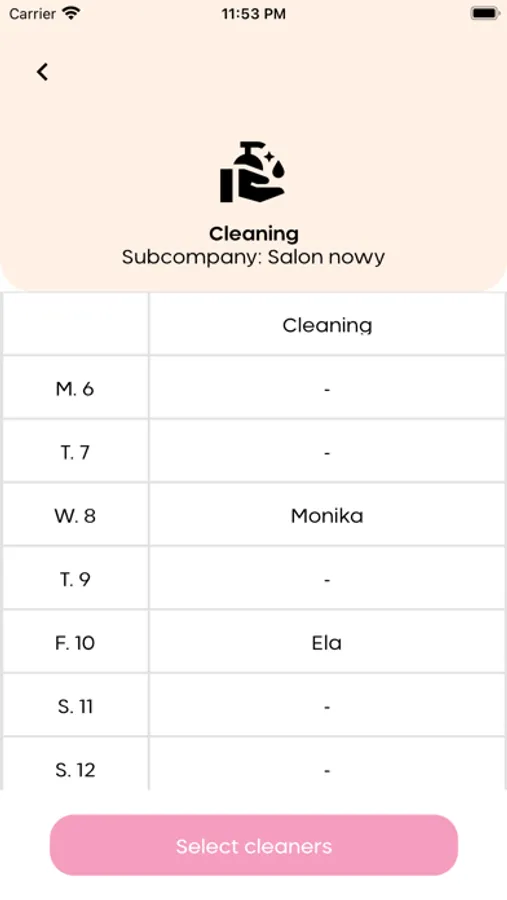 Carrier 11:53 PM

Cleaning
Subcompany: Salon nowy

| | Cleaning |
|---|---|
| M. 6 | - |
| T. 7 | - |
| W. 8 | Monika |
| T. 9 | - |
| F. 10 | Ela |
| S. 11 | - |
| S. 12 | - |

Select cleaners